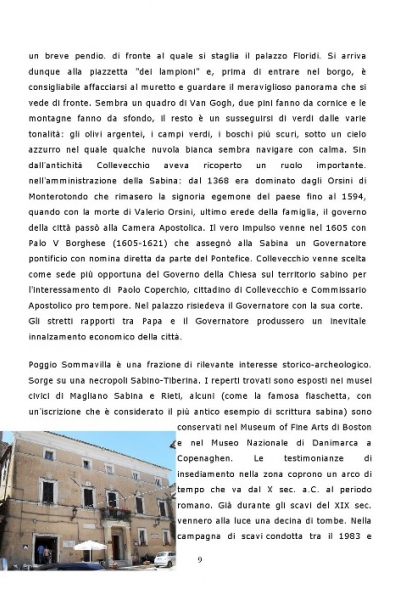 un breve pendio. di fronte al quale si staglia il palazzo Floridi. Si arriva dunque alla piazzetta "dei lampioni" e, prima di entrare nel borgo, è consigliabile affacciarsi al muretto e guardare il meraviglioso panorama che si vede di fronte. Sembra un quadro di Van Gogh, due pini fanno da cornice e le montagne fanno da sfondo, il resto è un susseguirsi di verdi dalle varie tonalità: gli olivi argentei, i campi verdi, i boschi più scuri, sotto un cielo azzurro nel quale qualche nuvola bianca sembra navigare con calma. Sin dall'antichità Collevecchio aveva ricoperto un ruolo importante. nell'amministrazione della Sabina: dal 1368 era dominato dagli Orsini di Monterotondo che rimasero la signoria egemone del paese fino al 1594, quando con la morte di Valerio Orsini, ultimo erede della famiglia, il governo della città passò alla Camera Apostolica. Il vero impulso venne nel 1605 con Palo V Borghese (1605-1621) che assegnò alla Sabina un Governatore pontificio con nomina diretta da parte del Pontefice. Collevecchio venne scelta come sede più opportuna del Governo della Chiesa sul territorio sabino per l'interessamento di Paolo Coperchio, cittadino di Collevecchio e Commissario Apostolico pro tempore. Nel palazzo risiedeva il Governatore con la sua corte. Gli stretti rapporti tra Papa e il Governatore produssero un inevitale innalzamento economico della città.

Poggio Sommavilla è una frazione di rilevante interesse storico-archeologico. Sorge su una necropoli Sabino-Tiberina. I reperti trovati sono esposti nei musei civici di Magliano Sabina e Rieti, alcuni (come la famosa fiaschetta, con un'iscrizione che è considerato il più antico esempio di scrittura sabina) sono conservati nel Museum of Fine Arts di Boston e nel Museo Nazionale di Danimarca a Copenaghen. Le testimonianze di insediamento nella zona coprono un arco di tempo che va dal X sec. a.C. al periodo romano. Già durante gli scavi del XIX sec. vennero alla luce una decina di tombe. Nella campagna di scavi condotta tra il 1983 e

9